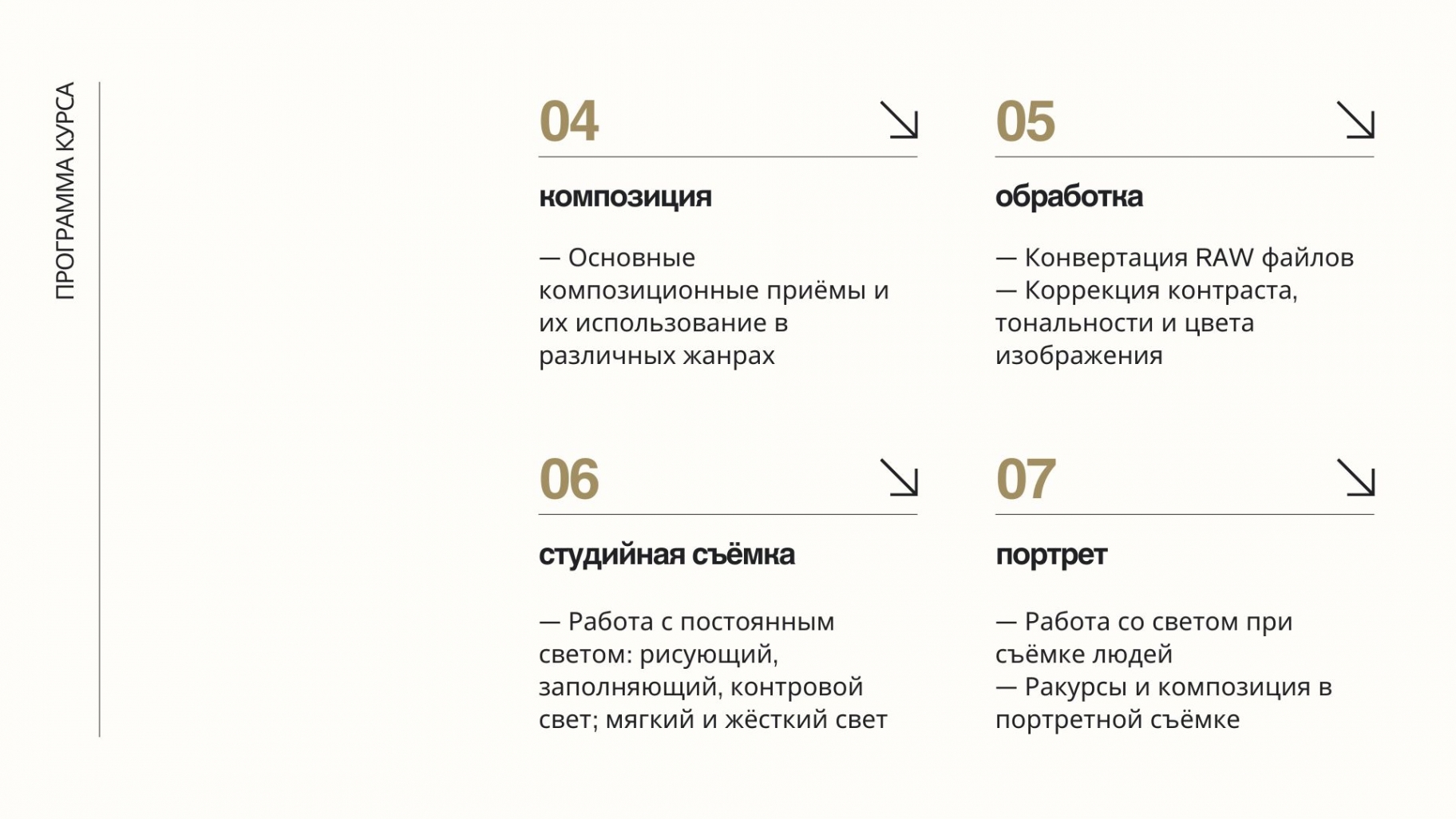 ПРОГРАММА КУРСА

04

композиция

— Основные композиционные приёмы и их использование в различных жанрах

05

обработка

— Конвертация RAW файлов
— Коррекция контраста, тональности и цвета изображения

06

студийная съёмка

— Работа с постоянным светом: рисующий, заполняющий, контровой свет; мягкий и жёсткий свет

07

портрет

— Работа со светом при съёмке людей
— Ракурсы и композиция в портретной съёмке